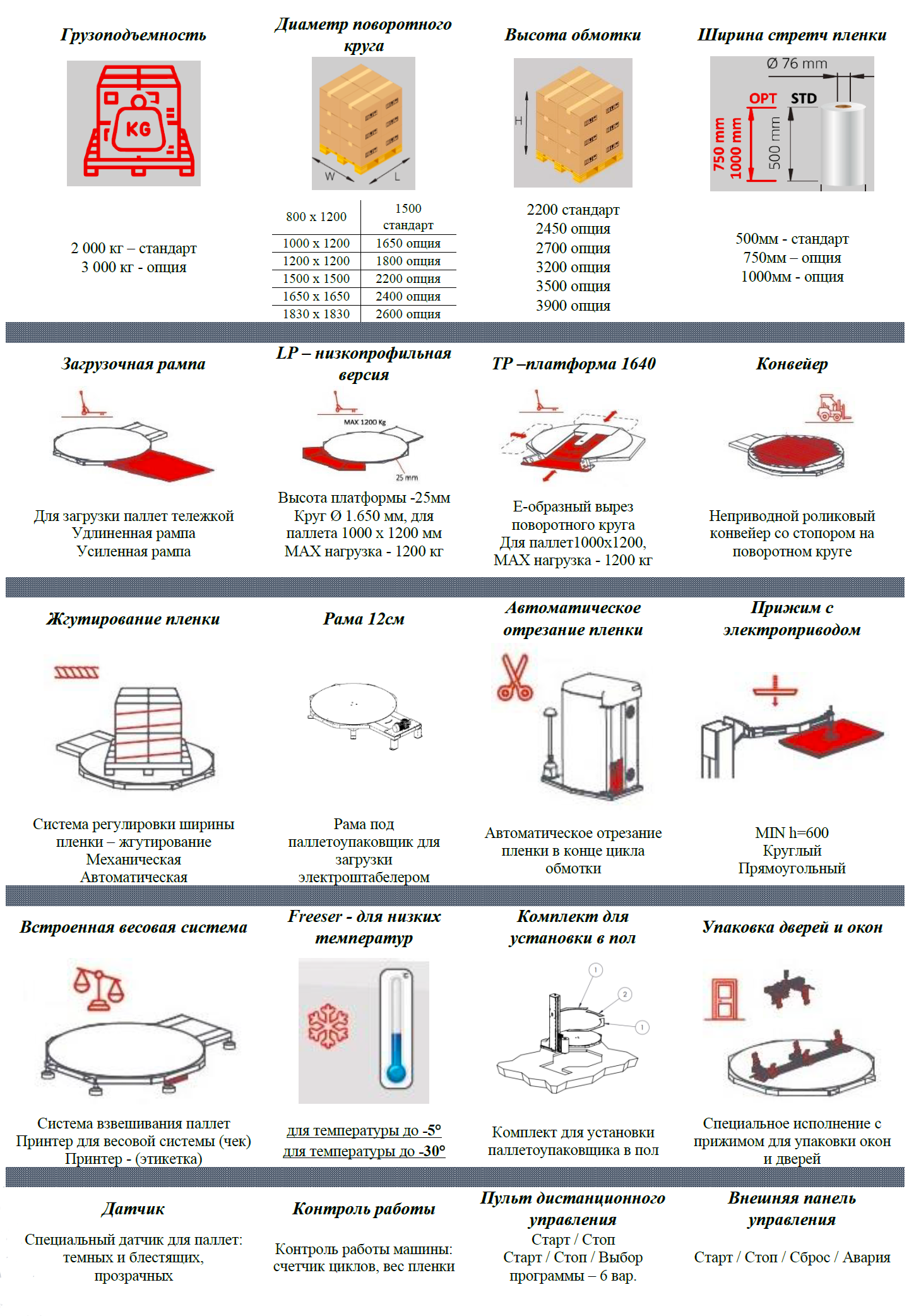 Грузоподъемность

KG

2 000 кг – стандарт
3 000 кг - опция

Диаметр поворотного круга

W
L

| 800 x 1200 | 1500 стандарт |
|---|---|
| 1000 x 1200 | 1650 опция |
| 1200 x 1200 | 1800 опция |
| 1500 x 1500 | 2200 опция |
| 1650 x 1650 | 2400 опция |
| 1830 x 1830 | 2600 опция |

Высота обмотки

H

2200 стандарт
2450 опция
2700 опция
3200 опция
3500 опция
3900 опция

Ширина стретч пленки

Ø 76 mm
OPT
STD
750 mm
1000 mm
500 mm

500мм - стандарт
750мм – опция
1000мм - опция

Загрузочная рампа

Для загрузки паллет тележкой
Удлиненная рампа
Усиленная рампа

LP – низкопрофильная версия

MAX 1200 Kg
25 mm

Высота платформы -25мм
Круг Ø 1.650 мм, для паллета 1000 x 1200 мм
MAX нагрузка - 1200 кг

TP –платформа 1640

Е-образный вырез поворотного круга
Для паллет1000x1200,
MAX нагрузка - 1200 кг

Конвейер

Неприводной роликовый конвейер со стопором на поворотном круге

Жгутирование пленки

Система регулировки ширины пленки – жгутирование
Механическая
Автоматическая

Рама 12см

Рама под паллетоупаковщик для загрузки электроштабелером

Автоматическое отрезание пленки

Автоматическое отрезание пленки в конце цикла обмотки

Прижим с электроприводом

MIN h=600
Круглый
Прямоугольный

Встроенная весовая система

Система взвешивания паллет
Принтер для весовой системы (чек)
Принтер - (этикетка)

Freeser - для низких температур

для температуры до -5°
для температуры до -30°

Комплект для установки в пол

1
2
1

Комплект для установки паллетоупаковщика в пол

Упаковка дверей и окон

Специальное исполнение с прижимом для упаковки окон и дверей

Датчик

Специальный датчик для паллет: темных и блестящих, прозрачных

Контроль работы

Контроль работы машины: счетчик циклов, вес пленки

Пульт дистанционного управления

Старт / Стоп
Старт / Стоп / Выбор программы – 6 вар.

Внешняя панель управления

Старт / Стоп / Сброс / Авария